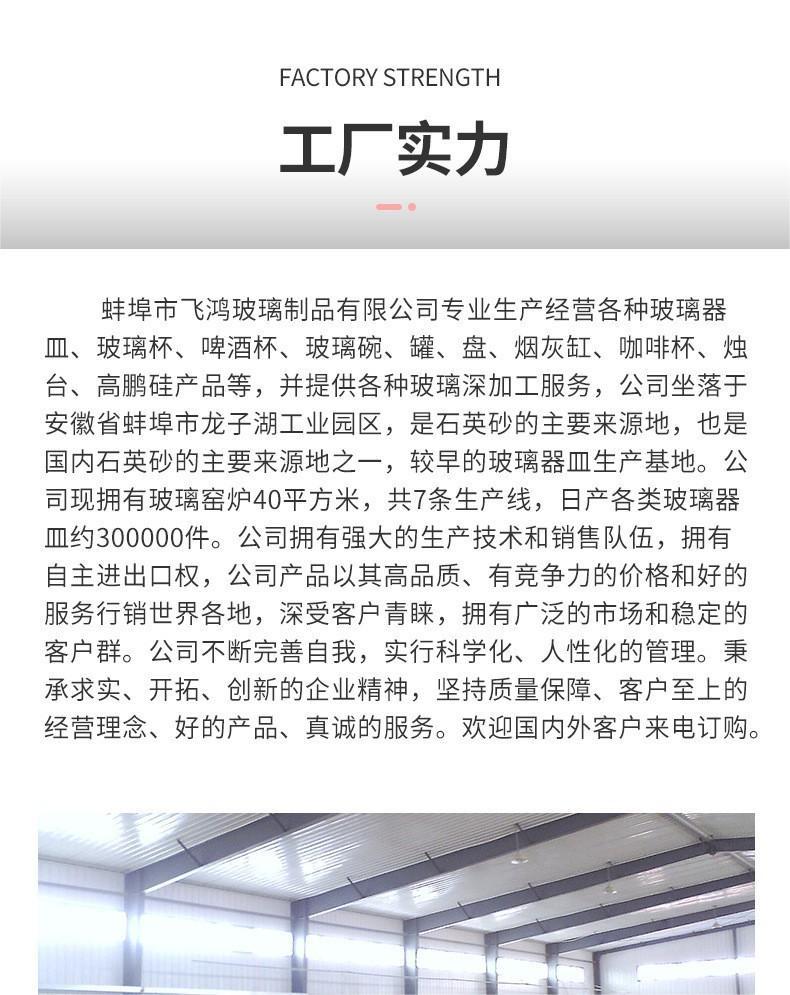 FACTORY STRENGTH

工厂实力

蚌埠市飞鸿玻璃制品有限公司专业生产经营各种玻璃器皿、玻璃杯、啤酒杯、玻璃碗、罐、盘、烟灰缸、咖啡杯、烛台、高鹏硅产品等，并提供各种玻璃深加工服务，公司坐落于安徽省蚌埠市龙子湖工业园区，是石英砂的主要来源地，也是国内石英砂的主要来源地之一，较早的玻璃器皿生产基地。公司现拥有玻璃窑炉40平方米，共7条生产线，日产各类玻璃器皿约300000件。公司拥有强大的生产技术和销售队伍，拥有自主进出口权，公司产品以其高品质、有竞争力的价格和好的服务行销世界各地，深受客户青睐，拥有广泛的市场和稳定的客户群。公司不断完善自我，实行科学化、人性化的管理。秉承求实、开拓、创新的企业精神，坚持质量保障、客户至上的经营理念、好的产品、真诚的服务。欢迎国内外客户来电订购。